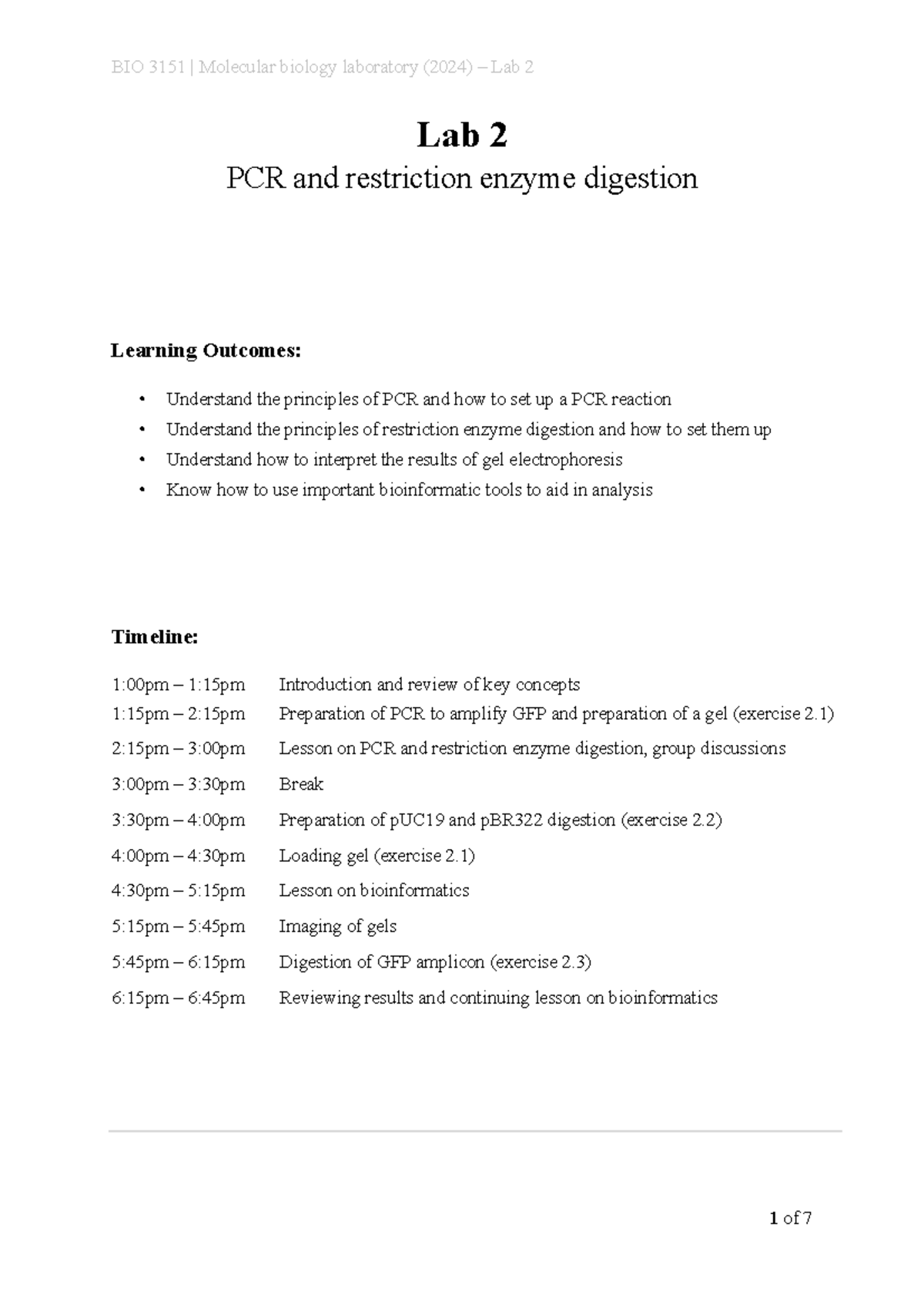 BIO 3151 | Molecular biology laboratory (2024) – Lab 2

Lab 2

PCR and restriction enzyme digestion

Learning Outcomes:

• Understand the principles of PCR and how to set up a PCR reaction
• Understand the principles of restriction enzyme digestion and how to set them up
• Understand how to interpret the results of gel electrophoresis
• Know how to use important bioinformatic tools to aid in analysis

Timeline:

1:00pm – 1:15pm Introduction and review of key concepts
1:15pm – 2:15pm Preparation of PCR to amplify GFP and preparation of a gel (exercise 2.1)
2:15pm – 3:00pm Lesson on PCR and restriction enzyme digestion, group discussions
3:00pm – 3:30pm Break
3:30pm – 4:00pm Preparation of pUC19 and pBR322 digestion (exercise 2.2)
4:00pm – 4:30pm Loading gel (exercise 2.1)
4:30pm – 5:15pm Lesson on bioinformatics
5:15pm – 5:45pm Imaging of gels
5:45pm – 6:15pm Digestion of GFP amplicon (exercise 2.3)
6:15pm – 6:45pm Reviewing results and continuing lesson on bioinformatics

1 of 7